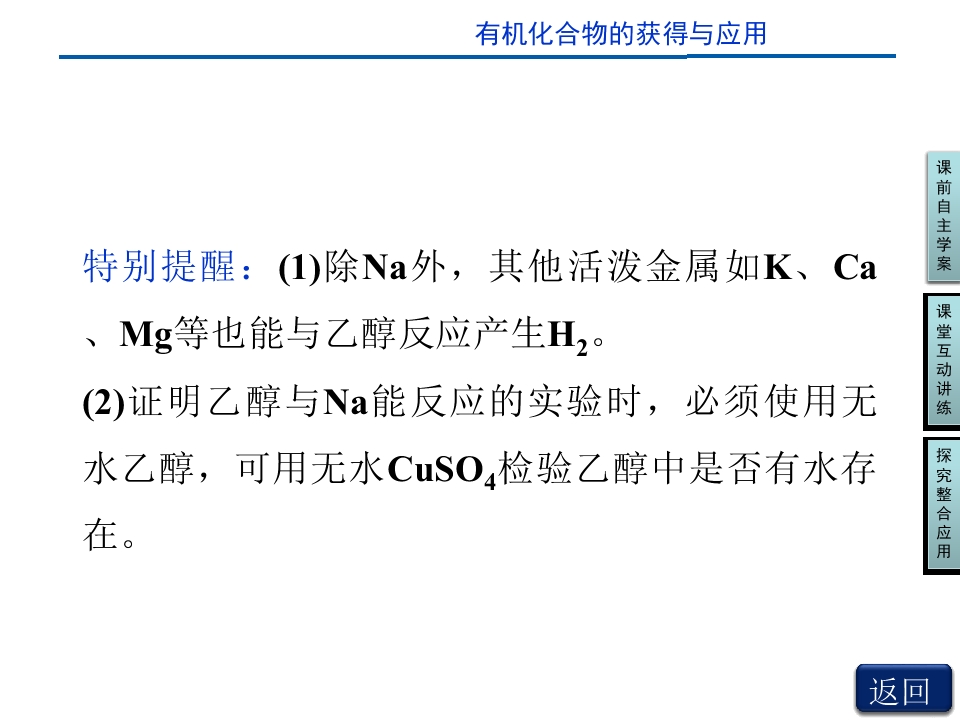 有机化合物的获得与应用

特别提醒：(1)除Na外，其他活泼金属如K、Ca、Mg等也能与乙醇反应产生$H_2$。

(2)证明乙醇与Na能反应的实验时，必须使用无水乙醇，可用无水$CuSO_4$检验乙醇中是否有水存在。

课前自主学案

课堂互动讲练

探究整合应用

返回